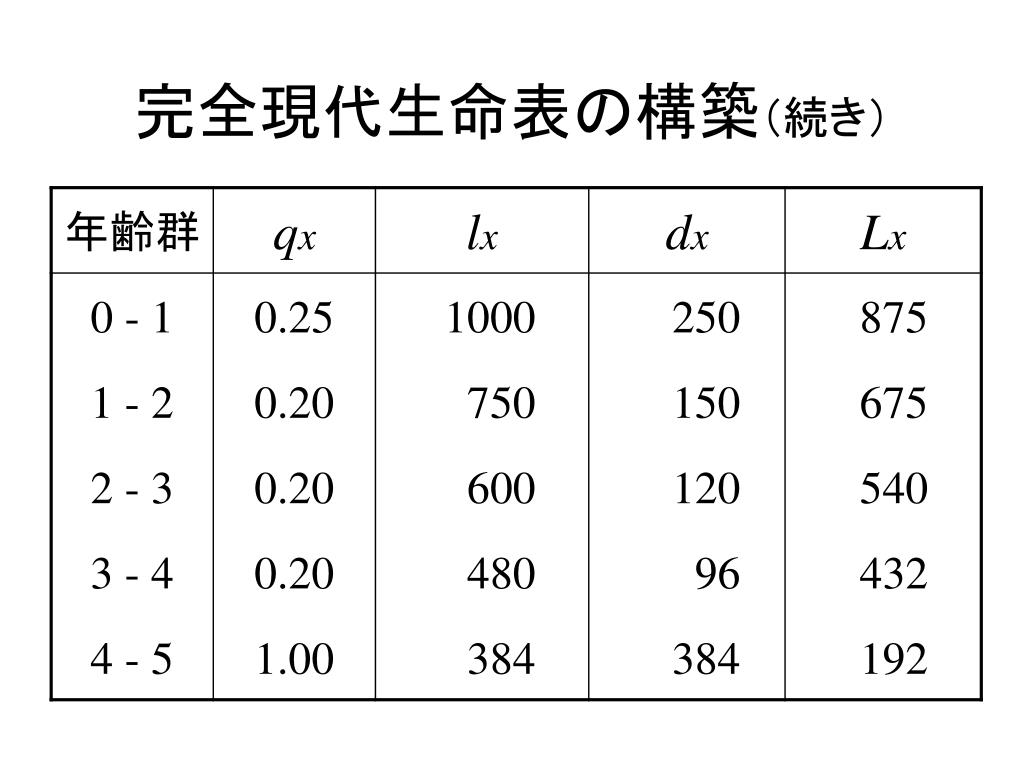 完全現代生命表の構築（続き）

| 年齢群 | $q_x$ | $l_x$ | $d_x$ | $L_x$ |
|---|---|---|---|---|
| 0 - 1 | 0.25 | 1000 | 250 | 875 |
| 1 - 2 | 0.20 | 750 | 150 | 675 |
| 2 - 3 | 0.20 | 600 | 120 | 540 |
| 3 - 4 | 0.20 | 480 | 96 | 432 |
| 4 - 5 | 1.00 | 384 | 384 | 192 |